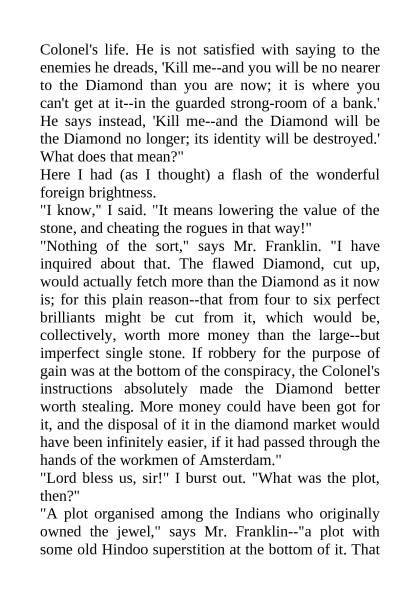 Colonel's life. He is not satisfied with saying to the enemies he dreads, 'Kill me--and you will be no nearer to the Diamond than you are now; it is where you can't get at it--in the guarded strong-room of a bank.' He says instead, 'Kill me--and the Diamond will be the Diamond no longer; its identity will be destroyed.' What does that mean?"

Here I had (as I thought) a flash of the wonderful foreign brightness.

"I know," I said. "It means lowering the value of the stone, and cheating the rogues in that way!"

"Nothing of the sort," says Mr. Franklin. "I have inquired about that. The flawed Diamond, cut up, would actually fetch more than the Diamond as it now is; for this plain reason--that from four to six perfect brilliants might be cut from it, which would be, collectively, worth more money than the large--but imperfect single stone. If robbery for the purpose of gain was at the bottom of the conspiracy, the Colonel's instructions absolutely made the Diamond better worth stealing. More money could have been got for it, and the disposal of it in the diamond market would have been infinitely easier, if it had passed through the hands of the workmen of Amsterdam."

"Lord bless us, sir!" I burst out. "What was the plot, then?"

"A plot organised among the Indians who originally owned the jewel," says Mr. Franklin--"a plot with some old Hindoo superstition at the bottom of it. That